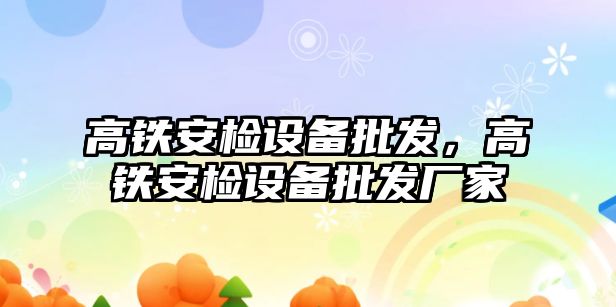 高铁安检设备批发，高铁安检设备批发厂家